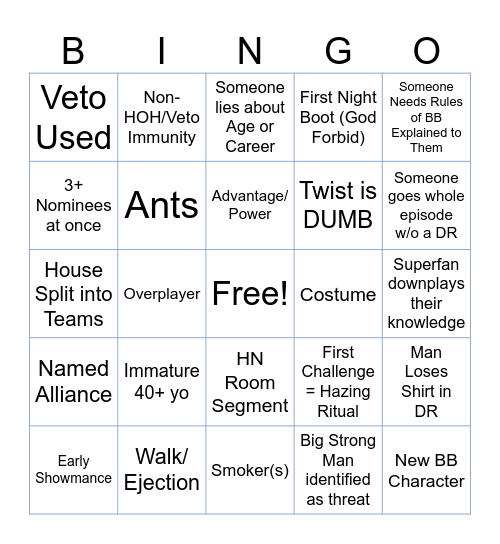 | B | I | N | G | O |
|---|---|---|---|---|
| Veto Used | Non-HOH/Veto Immunity | Someone lies about Age or Career | First Night Boot (God Forbid) | Someone Needs Rules of BB Explained to Them |
| 3+ Nominees at once | Ants | Advantage/ Power | Twist is DUMB | Someone goes whole episode w/o a DR |
| House Split into Teams | Overplayer | Free! | Costume | Superfan downplays their knowledge |
| Named Alliance | Immature 40+ yo | HN Room Segment | First Challenge = Hazing Ritual | Man Loses Shirt in DR |
| Early Showmance | Walk/ Ejection | Smoker(s) | Big Strong Man identified as threat | New BB Character |